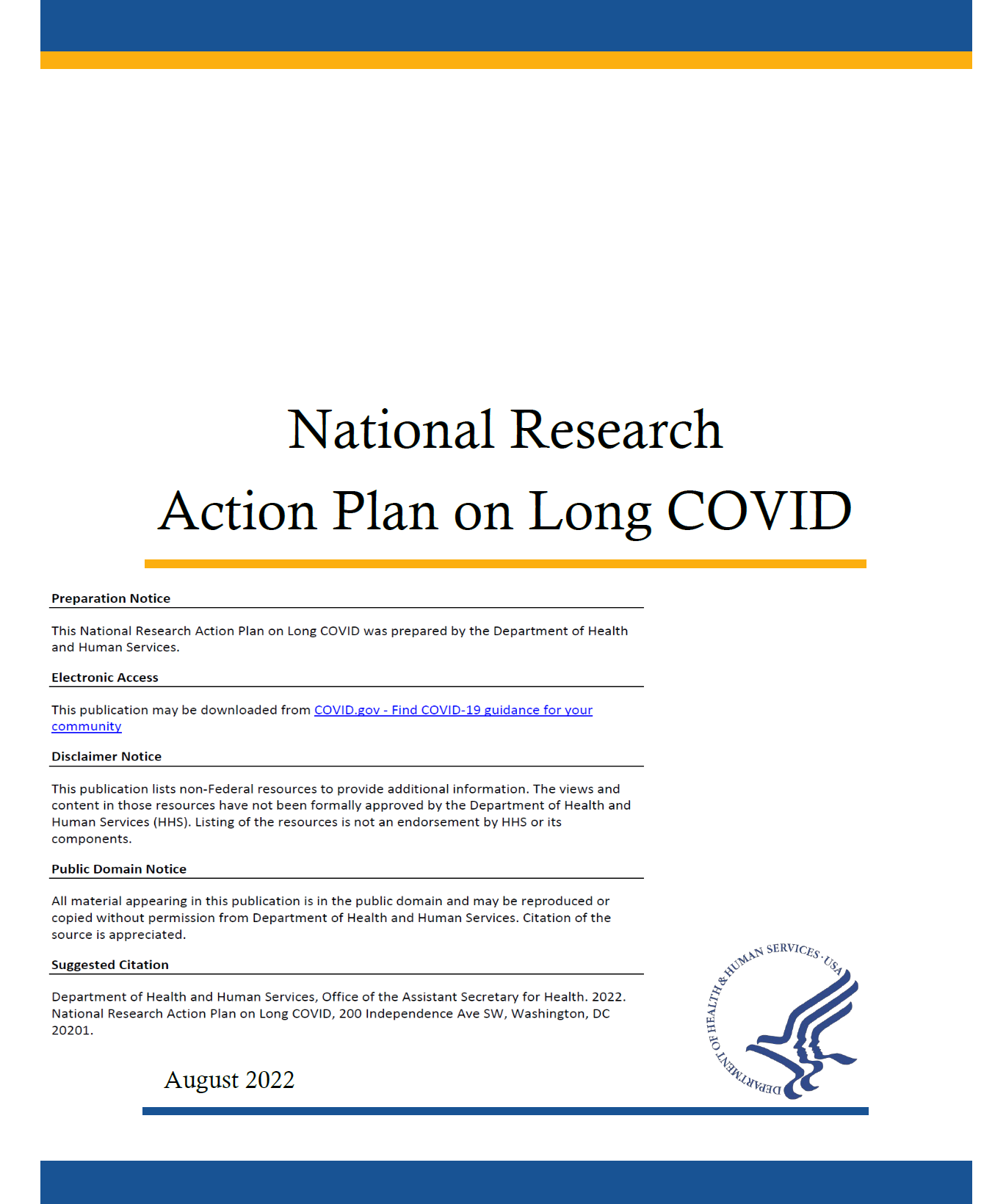 National Research Action Plan on Long COVID

Preparation Notice

This National Research Action Plan on Long COVID was prepared by the Department of Health and Human Services.

Electronic Access

This publication may be downloaded from COVID.gov - Find COVID-19 guidance for your community

Disclaimer Notice

This publication lists non-Federal resources to provide additional information. The views and content in those resources have not been formally approved by the Department of Health and Human Services (HHS). Listing of the resources is not an endorsement by HHS or its components.

Public Domain Notice

All material appearing in this publication is in the public domain and may be reproduced or copied without permission from Department of Health and Human Services. Citation of the source is appreciated.

Suggested Citation

Department of Health and Human Services, Office of the Assistant Secretary for Health. 2022. National Research Action Plan on Long COVID, 200 Independence Ave SW, Washington, DC 20201.

August 2022

DEPARTMENT OF HEALTH & HUMAN SERVICES · USA